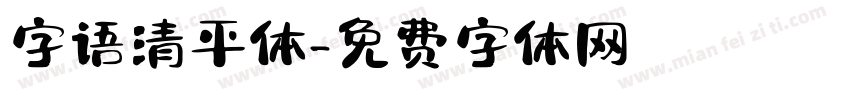 字语清平体-免费字体网

www.mian fei zi ti.com